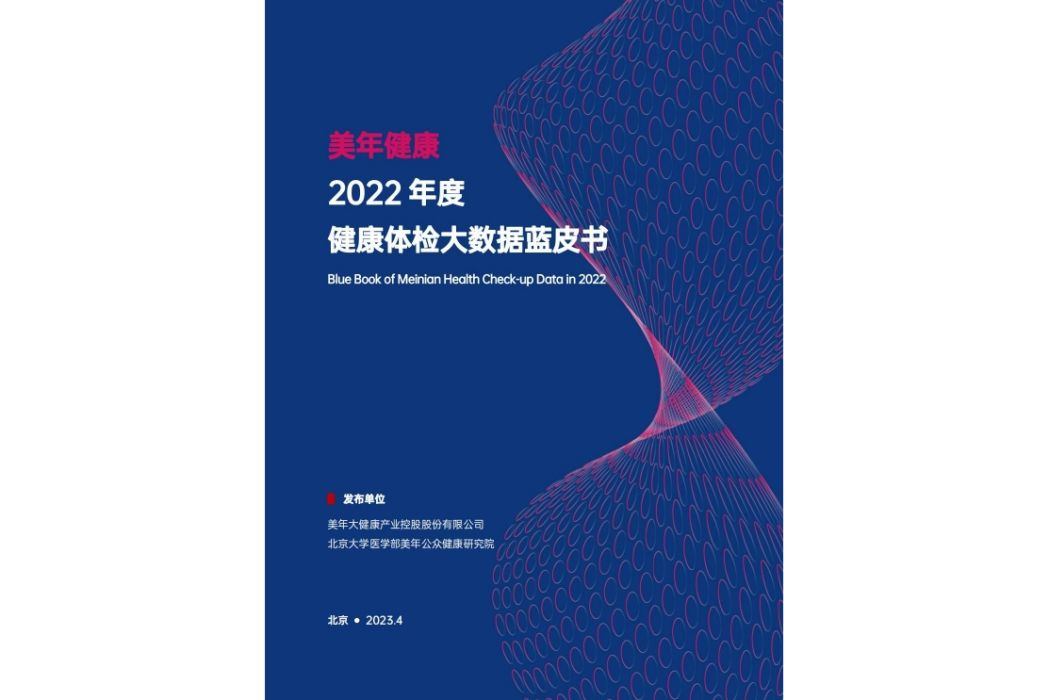 美年健康
2022 年度
健康体检大数据蓝皮书
Blue Book of Meinian Health Check-up Data in 2022

发布单位
美年大健康产业控股股份有限公司
北京大学医学部美年公众健康研究院

北京 • 2023.4